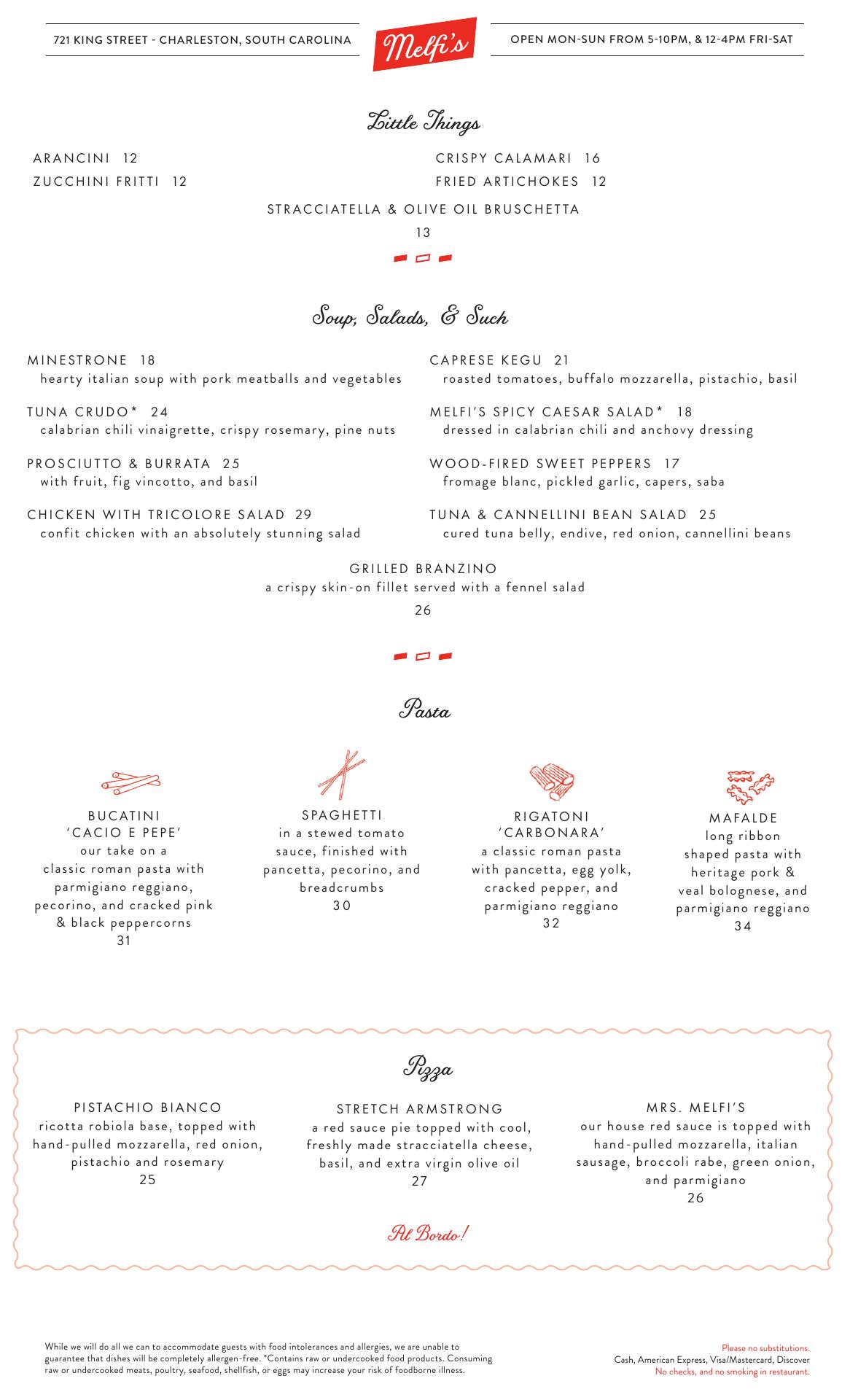 721 KING STREET - CHARLESTON, SOUTH CAROLINA

Melfi's

OPEN MON-SUN FROM 5-10PM, & 12-4PM FRI-SAT

Little Things

ARANCINI 12

ZUCCHINI FRITTI 12

CRISPY CALAMARI 16

FRIED ARTICHOKES 12

STRACCIATELLA & OLIVE OIL BRUSCHETTA
13

Soup, Salads, & Such

MINESTRONE 18
hearty italian soup with pork meatballs and vegetables

TUNA CRUDO* 24
calabrian chili vinaigrette, crispy rosemary, pine nuts

PROSCIUTTO & BURRATA 25
with fruit, fig vincotto, and basil

CHICKEN WITH TRICOLORE SALAD 29
confit chicken with an absolutely stunning salad

CAPRESE KEGU 21
roasted tomatoes, buffalo mozzarella, pistachio, basil

MELFI'S SPICY CAESAR SALAD* 18
dressed in calabrian chili and anchovy dressing

WOOD-FIRED SWEET PEPPERS 17
fromage blanc, pickled garlic, capers, saba

TUNA & CANNELLINI BEAN SALAD 25
cured tuna belly, endive, red onion, cannellini beans

GRILLED BRANZINO
a crispy skin-on fillet served with a fennel salad
26

Pasta

BUCATINI
'CACIO E PEPE'
our take on a classic roman pasta with parmigiano reggiano, pecorino, and cracked pink & black peppercorns
31

SPAGHETTI
in a stewed tomato sauce, finished with pancetta, pecorino, and breadcrumbs
30

RIGATONI
'CARBONARA'
a classic roman pasta with pancetta, egg yolk, cracked pepper, and parmigiano reggiano
32

MAFALDE
long ribbon shaped pasta with heritage pork & veal bolognese, and parmigiano reggiano
34

Pizza

PISTACHIO BIANCO
ricotta robiola base, topped with hand-pulled mozzarella, red onion, pistachio and rosemary
25

STRETCH ARMSTRONG
a red sauce pie topped with cool, freshly made stracciatella cheese, basil, and extra virgin olive oil
27

MRS. MELFI'S
our house red sauce is topped with hand-pulled mozzarella, italian sausage, broccoli rabe, green onion, and parmigiano
26

Al Bordo!

While we will do all we can to accommodate guests with food intolerances and allergies, we are unable to guarantee that dishes will be completely allergen-free. *Contains raw or undercooked food products. Consuming raw or undercooked meats, poultry, seafood, shellfish, or eggs may increase your risk of foodborne illness.

Please no substitutions.
Cash, American Express, Visa/Mastercard, Discover
No checks, and no smoking in restaurant.